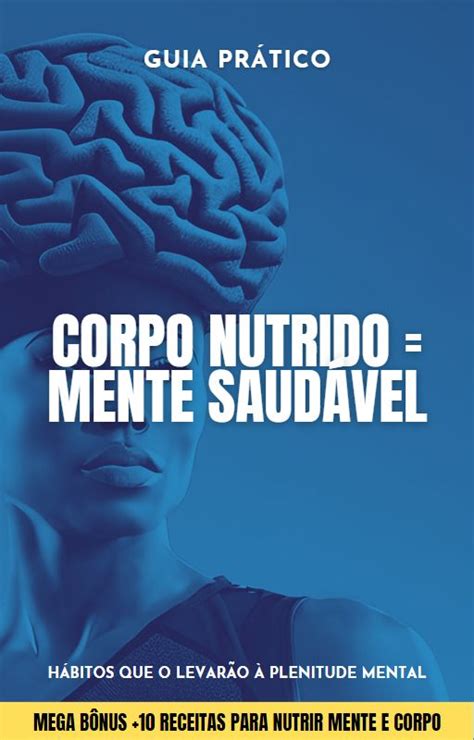 GUIA PRÁTICO

CORPO NUTRIDO = MENTE SAUDÁVEL

HÁBITOS QUE O LEVARÃO À PLENITUDE MENTAL

MEGA BÔNUS +10 RECEITAS PARA NUTRIR MENTE E CORPO